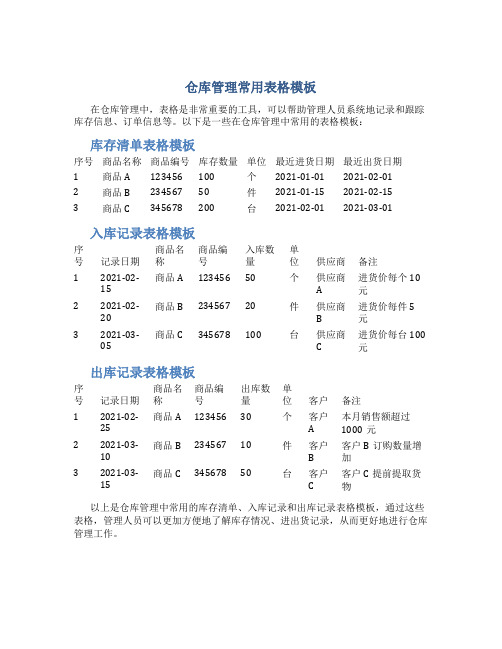 仓库管理常用表格模板

在仓库管理中，表格是非常重要的工具，可以帮助管理人员系统地记录和跟踪库存信息、订单信息等。以下是一些在仓库管理中常用的表格模板：

库存清单表格模板

| 序号 | 商品名称 | 商品编号 | 库存数量 | 单位 | 最近进货日期 | 最近出货日期 |
|---|---|---|---|---|---|---|
| 1 | 商品 A | 123456 | 100 | 个 | 2021-01-01 | 2021-02-01 |
| 2 | 商品 B | 234567 | 50 | 件 | 2021-01-15 | 2021-02-15 |
| 3 | 商品 C | 345678 | 200 | 台 | 2021-02-01 | 2021-03-01 |

入库记录表格模板

| 序号 | 记录日期 | 商品名称 | 商品编号 | 入库数量 | 单位 | 供应商 | 备注 |
|---|---|---|---|---|---|---|---|
| 1 | 2021-02-15 | 商品 A | 123456 | 50 | 个 | 供应商 A | 进货价每个 10 元 |
| 2 | 2021-02-20 | 商品 B | 234567 | 20 | 件 | 供应商 B | 进货价每件 5 元 |
| 3 | 2021-03-05 | 商品 C | 345678 | 100 | 台 | 供应商 C | 进货价每台 100 元 |

出库记录表格模板

| 序号 | 记录日期 | 商品名称 | 商品编号 | 出库数量 | 单位 | 客户 | 备注 |
|---|---|---|---|---|---|---|---|
| 1 | 2021-02-25 | 商品 A | 123456 | 30 | 个 | 客户 A | 本月销售额超过 1000 元 |
| 2 | 2021-03-10 | 商品 B | 234567 | 10 | 件 | 客户 B | 客户 B 订购数量增加 |
| 3 | 2021-03-15 | 商品 C | 345678 | 50 | 台 | 客户 C | 客户 C 提前提取货物 |

以上是仓库管理中常用的库存清单、入库记录和出库记录表格模板，通过这些表格，管理人员可以更加方便地了解库存情况、进出货记录，从而更好地进行仓库管理工作。